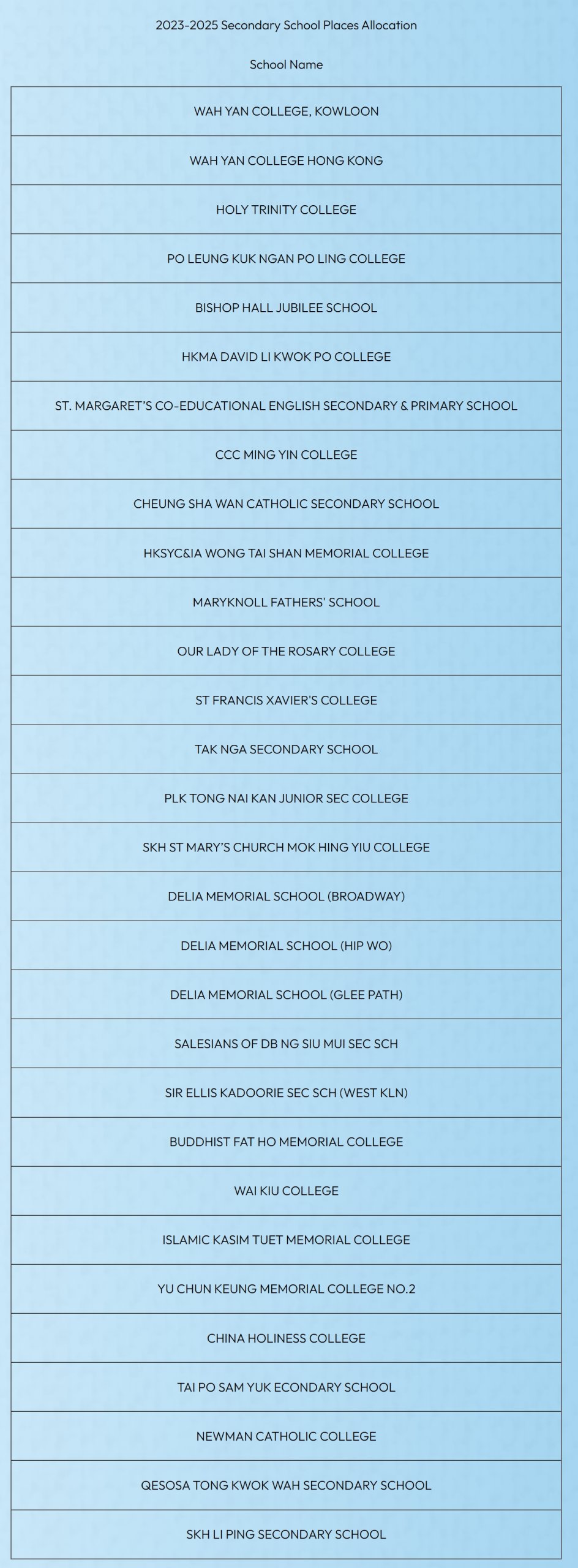 2023-2025 Secondary School Places Allocation

| School Name |
|---|
| WAH YAN COLLEGE, KOWLOON |
| WAH YAN COLLEGE HONG KONG |
| HOLY TRINITY COLLEGE |
| PO LEUNG KUK NGAN PO LING COLLEGE |
| BISHOP HALL JUBILEE SCHOOL |
| HKMA DAVID LI KWOK PO COLLEGE |
| ST. MARGARET'S CO-EDUCATIONAL ENGLISH SECONDARY & PRIMARY SCHOOL |
| CCC MING YIN COLLEGE |
| CHEUNG SHA WAN CATHOLIC SECONDARY SCHOOL |
| HKSYC&IA WONG TAI SHAN MEMORIAL COLLEGE |
| MARYKNOLL FATHERS' SCHOOL |
| OUR LADY OF THE ROSARY COLLEGE |
| ST FRANCIS XAVIER'S COLLEGE |
| TAK NGA SECONDARY SCHOOL |
| PLK TONG NAI KAN JUNIOR SEC COLLEGE |
| SKH ST MARY'S CHURCH MOK HING YIU COLLEGE |
| DELIA MEMORIAL SCHOOL (BROADWAY) |
| DELIA MEMORIAL SCHOOL (HIP WO) |
| DELIA MEMORIAL SCHOOL (GLEE PATH) |
| SALESIANS OF DB NG SIU MUI SEC SCH |
| SIR ELLIS KADOORIE SEC SCH (WEST KLN) |
| BUDDHIST FAT HO MEMORIAL COLLEGE |
| WAI KIU COLLEGE |
| ISLAMIC KASIM TUET MEMORIAL COLLEGE |
| YU CHUN KEUNG MEMORIAL COLLEGE NO.2 |
| CHINA HOLINESS COLLEGE |
| TAI PO SAM YUK ECONDARY SCHOOL |
| NEWMAN CATHOLIC COLLEGE |
| QESOSA TONG KWOK WAH SECONDARY SCHOOL |
| SKH LI PING SECONDARY SCHOOL |